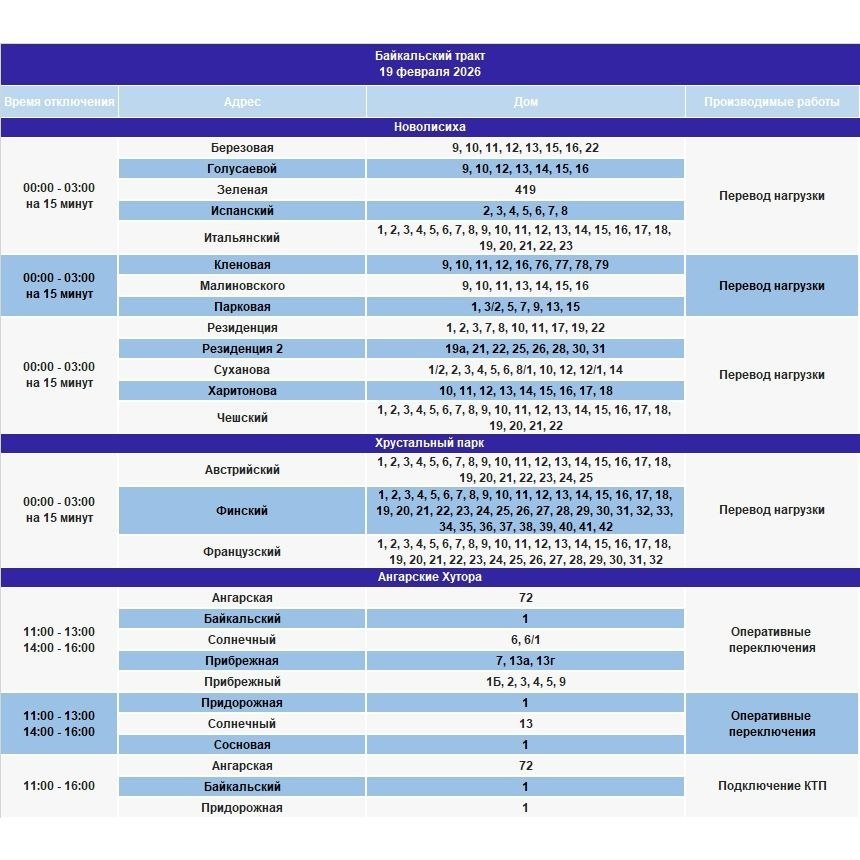 Байкальский тракт
19 февраля 2026

| Время отключения | Адрес | Дом | Производимые работы |
|---|---|---|---|
| Новолисиха | | | |
| 00:00 - 03:00 на 15 минут | Березовая | 9, 10, 11, 12, 13, 15, 16, 22 | Перевод нагрузки |
| | Голусаевой | 9, 10, 12, 13, 14, 15, 16 | |
| | Зеленая | 419 | |
| | Испанский | 2, 3, 4, 5, 6, 7, 8 | |
| | Итальянский | 1, 2, 3, 4, 5, 6, 7, 8, 9, 10, 11, 12, 13, 14, 15, 16, 17, 18, 19, 20, 21, 22, 23 | |
| 00:00 - 03:00 на 15 минут | Кленовая | 9, 10, 11, 12, 16, 76, 77, 78, 79 | Перевод нагрузки |
| | Малиновского | 9, 10, 11, 13, 14, 15, 16 | |
| | Парковая | 1, 3/2, 5, 7, 9, 13, 15 | |
| 00:00 - 03:00 на 15 минут | Резиденция | 1, 2, 3, 7, 8, 10, 11, 17, 19, 22 | Перевод нагрузки |
| | Резиденция 2 | 19а, 21, 22, 25, 26, 28, 30, 31 | |
| | Суханова | 1/2, 2, 3, 4, 5, 6, 8/1, 10, 12, 12/1, 14 | |
| | Харитонова | 10, 11, 12, 13, 14, 15, 16, 17, 18 | |
| | Чешский | 1, 2, 3, 4, 5, 6, 7, 8, 9, 10, 11, 12, 13, 14, 15, 16, 17, 18, 19, 20, 21, 22 | |
| Хрустальный парк | | | |
| 00:00 - 03:00 на 15 минут | Австрийский | 1, 2, 3, 4, 5, 6, 7, 8, 9, 10, 11, 12, 13, 14, 15, 16, 17, 18, 19, 20, 21, 22, 23, 24, 25 | Перевод нагрузки |
| | Финский | 1, 2, 3, 4, 5, 6, 7, 8, 9, 10, 11, 12, 13, 14, 15, 16, 17, 18, 19, 20, 21, 22, 23, 24, 25, 26, 27, 28, 29, 30, 31, 32, 33, 34, 35, 36, 37, 38, 39, 40, 41, 42 | |
| | Французский | 1, 2, 3, 4, 5, 6, 7, 8, 9, 10, 11, 12, 13, 14, 15, 16, 17, 18, 19, 20, 21, 22, 23, 24, 25, 26, 27, 28, 29, 30, 31, 32 | |
| Ангарские Хутора | | | |
| 11:00 - 13:00 14:00 - 16:00 | Ангарская | 72 | Оперативные переключения |
| | Байкальский | 1 | |
| | Солнечный | 6, 6/1 | |
| | Прибрежная | 7, 13а, 13г | |
| | Прибрежный | 1Б, 2, 3, 4, 5, 9 | |
| 11:00 - 13:00 14:00 - 16:00 | Придорожная | 1 | Оперативные переключения |
| | Солнечный | 13 | |
| | Сосновая | 1 | |
| 11:00 - 16:00 | Ангарская | 72 | Подключение КТП |
| | Байкальский | 1 | |
| | Придорожная | 1 | |